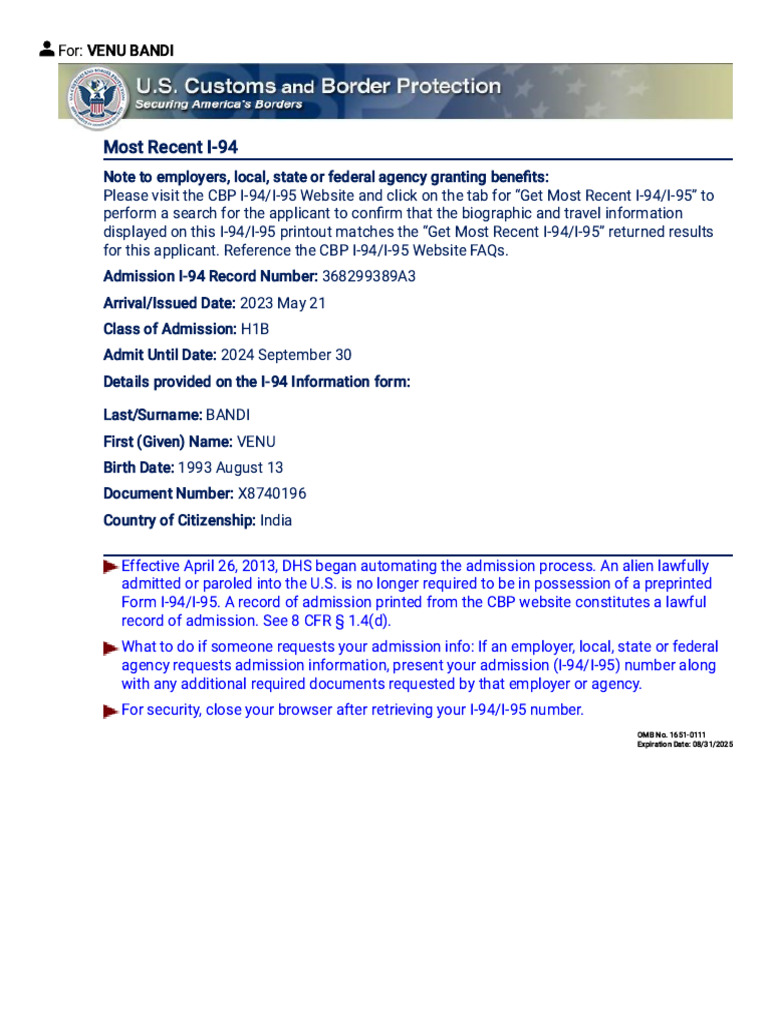 For: VENU BANDI

U.S. Customs and Border Protection
Securing America's Borders

Most Recent I-94

Note to employers, local, state or federal agency granting benefits:
Please visit the CBP I-94/I-95 Website and click on the tab for "Get Most Recent I-94/I-95" to perform a search for the applicant to confirm that the biographic and travel information displayed on this I-94/I-95 printout matches the "Get Most Recent I-94/I-95" returned results for this applicant. Reference the CBP I-94/I-95 Website FAQs.

Admission I-94 Record Number: 368299389A3

Arrival/Issued Date: 2023 May 21

Class of Admission: H1B

Admit Until Date: 2024 September 30

Details provided on the I-94 Information form:

Last/Surname: BANDI

First (Given) Name: VENU

Birth Date: 1993 August 13

Document Number: X8740196

Country of Citizenship: India

Effective April 26, 2013, DHS began automating the admission process. An alien lawfully admitted or paroled into the U.S. is no longer required to be in possession of a preprinted Form I-94/I-95. A record of admission printed from the CBP website constitutes a lawful record of admission. See 8 CFR § 1.4(d).

What to do if someone requests your admission info: If an employer, local, state or federal agency requests admission information, present your admission (I-94/I-95) number along with any additional required documents requested by that employer or agency.

For security, close your browser after retrieving your I-94/I-95 number.

OMB No. 1651-0111
Expiration Date: 08/31/2025